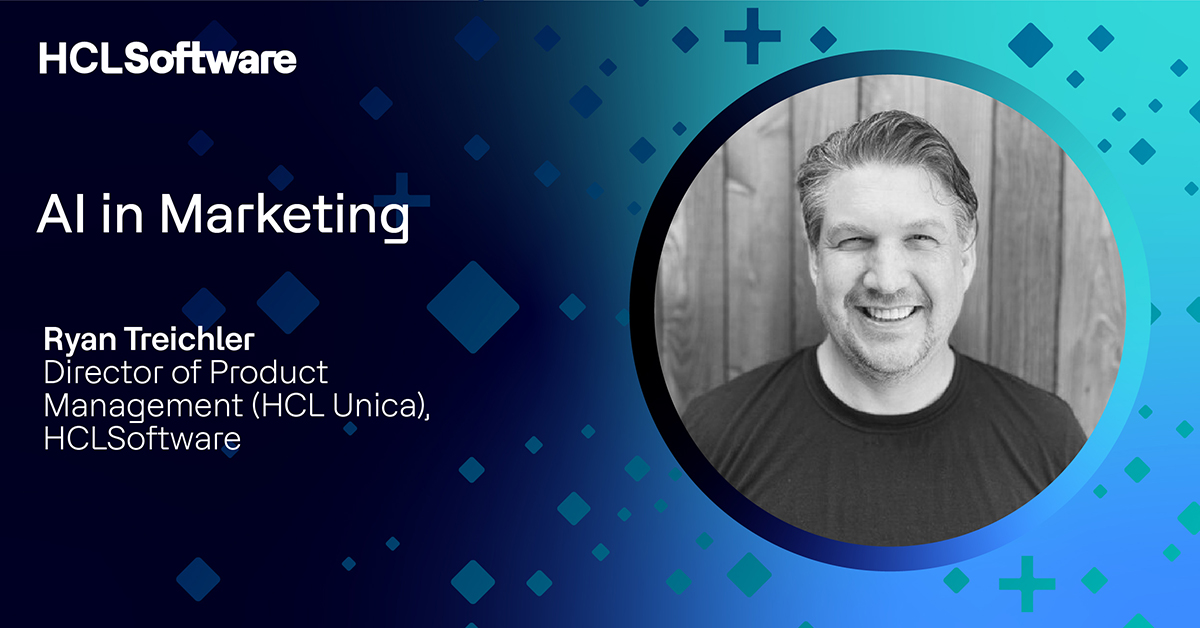 HCLSoftware

AI in Marketing

Ryan Treichler
Director of Product Management (HCL Unica), HCLSoftware